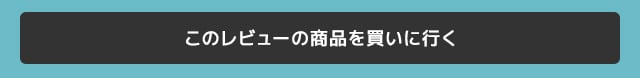 このレビューの商品を買いに行く